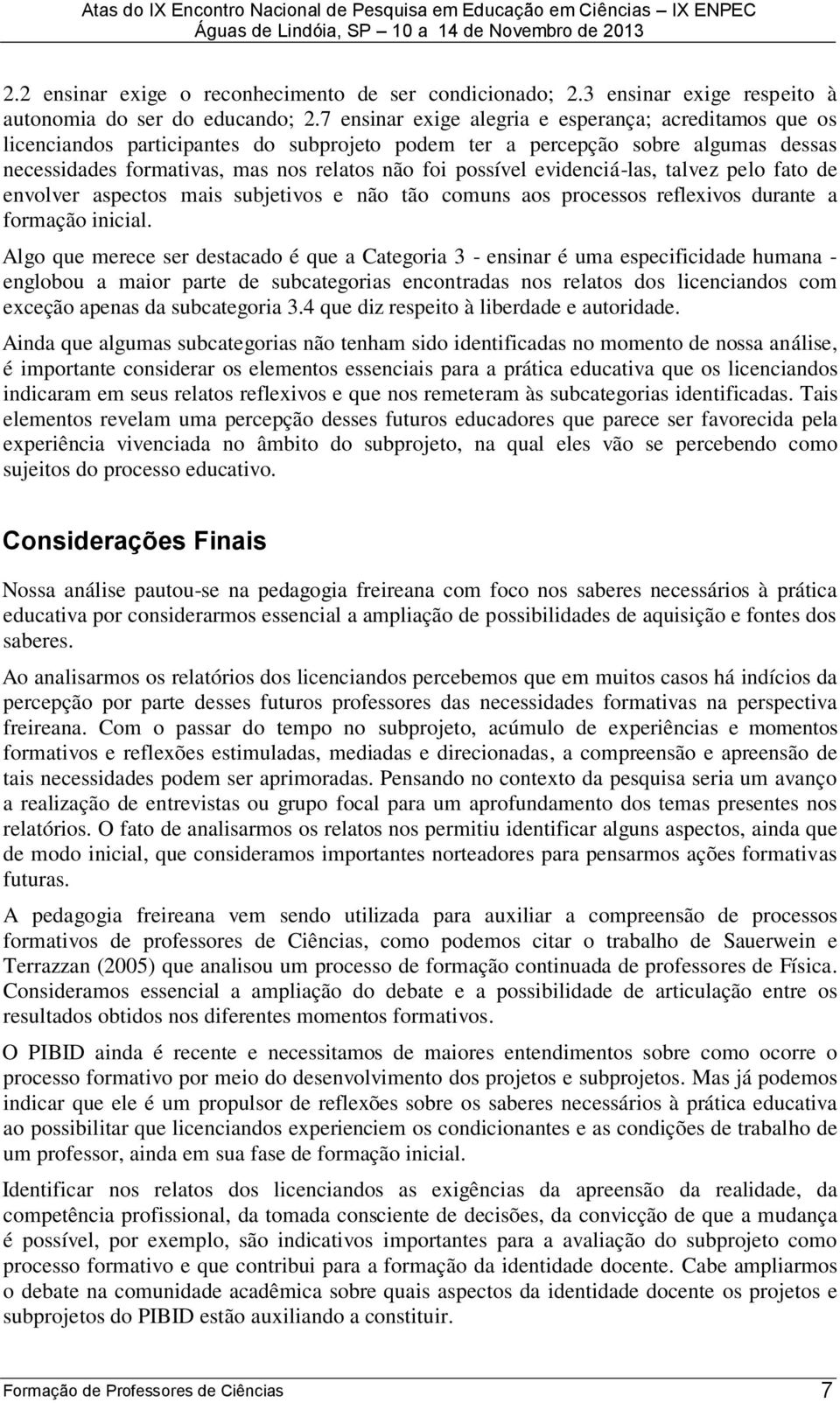 Atas do IX Encontro Nacional de Pesquisa em Educação em Ciências – IX ENPEC
Águas de Lindóia, SP – 10 a 14 de Novembro de 2013

2.2 ensinar exige o reconhecimento de ser condicionado; 2.3 ensinar exige respeito à autonomia do ser do educando; 2.7 ensinar exige alegria e esperança; acreditamos que os licenciandos participantes do subprojeto podem ter a percepção sobre algumas dessas necessidades formativas, mas nos relatos não foi possível evidenciá-las, talvez pelo fato de envolver aspectos mais subjetivos e não tão comuns aos processos reflexivos durante a formação inicial.

Algo que merece ser destacado é que a Categoria 3 - ensinar é uma especificidade humana - englobou a maior parte de subcategorias encontradas nos relatos dos licenciandos com exceção apenas da subcategoria 3.4 que diz respeito à liberdade e autoridade.

Ainda que algumas subcategorias não tenham sido identificadas no momento de nossa análise, é importante considerar os elementos essenciais para a prática educativa que os licenciandos indicaram em seus relatos reflexivos e que nos remeteram às subcategorias identificadas. Tais elementos revelam uma percepção desses futuros educadores que parece ser favorecida pela experiência vivenciada no âmbito do subprojeto, na qual eles vão se percebendo como sujeitos do processo educativo.

Considerações Finais

Nossa análise pautou-se na pedagogia freireana com foco nos saberes necessários à prática educativa por considerarmos essencial a ampliação de possibilidades de aquisição e fontes dos saberes.

Ao analisarmos os relatórios dos licenciandos percebemos que em muitos casos há indícios da percepção por parte desses futuros professores das necessidades formativas na perspectiva freireana. Com o passar do tempo no subprojeto, acúmulo de experiências e momentos formativos e reflexões estimuladas, mediadas e direcionadas, a compreensão e apreensão de tais necessidades podem ser aprimoradas. Pensando no contexto da pesquisa seria um avanço a realização de entrevistas ou grupo focal para um aprofundamento dos temas presentes nos relatórios. O fato de analisarmos os relatos nos permitiu identificar alguns aspectos, ainda que de modo inicial, que consideramos importantes norteadores para pensarmos ações formativas futuras.

A pedagogia freireana vem sendo utilizada para auxiliar a compreensão de processos formativos de professores de Ciências, como podemos citar o trabalho de Sauerwein e Terrazzan (2005) que analisou um processo de formação continuada de professores de Física. Consideramos essencial a ampliação do debate e a possibilidade de articulação entre os resultados obtidos nos diferentes momentos formativos.

O PIBID ainda é recente e necessitamos de maiores entendimentos sobre como ocorre o processo formativo por meio do desenvolvimento dos projetos e subprojetos. Mas já podemos indicar que ele é um propulsor de reflexões sobre os saberes necessários à prática educativa ao possibilitar que licenciandos experienciem os condicionantes e as condições de trabalho de um professor, ainda em sua fase de formação inicial.

Identificar nos relatos dos licenciandos as exigências da apreensão da realidade, da competência profissional, da tomada consciente de decisões, da convicção de que a mudança é possível, por exemplo, são indicativos importantes para a avaliação do subprojeto como processo formativo e que contribui para a formação da identidade docente. Cabe ampliarmos o debate na comunidade acadêmica sobre quais aspectos da identidade docente os projetos e subprojetos do PIBID estão auxiliando a constituir.

Formação de Professores de Ciências 7